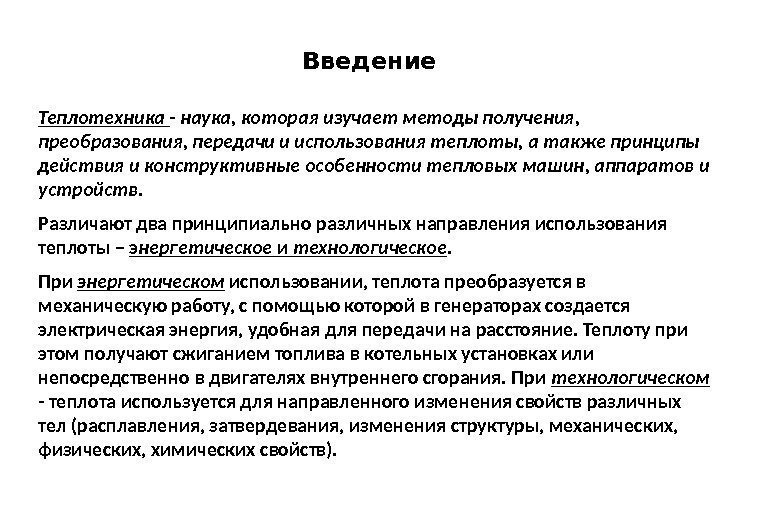 Введение

Теплотехника - наука, которая изучает методы получения, преобразования, передачи и использования теплоты, а также принципы действия и конструктивные особенности тепловых машин, аппаратов и устройств.

Различают два принципиально различных направления использования теплоты – энергетическое и технологическое.

При энергетическом использовании, теплота преобразуется в механическую работу, с помощью которой в генераторах создается электрическая энергия, удобная для передачи на расстояние. Теплоту при этом получают сжиганием топлива в котельных установках или непосредственно в двигателях внутреннего сгорания. При технологическом - теплота используется для направленного изменения свойств различных тел (расплавления, затвердевания, изменения структуры, механических, физических, химических свойств).